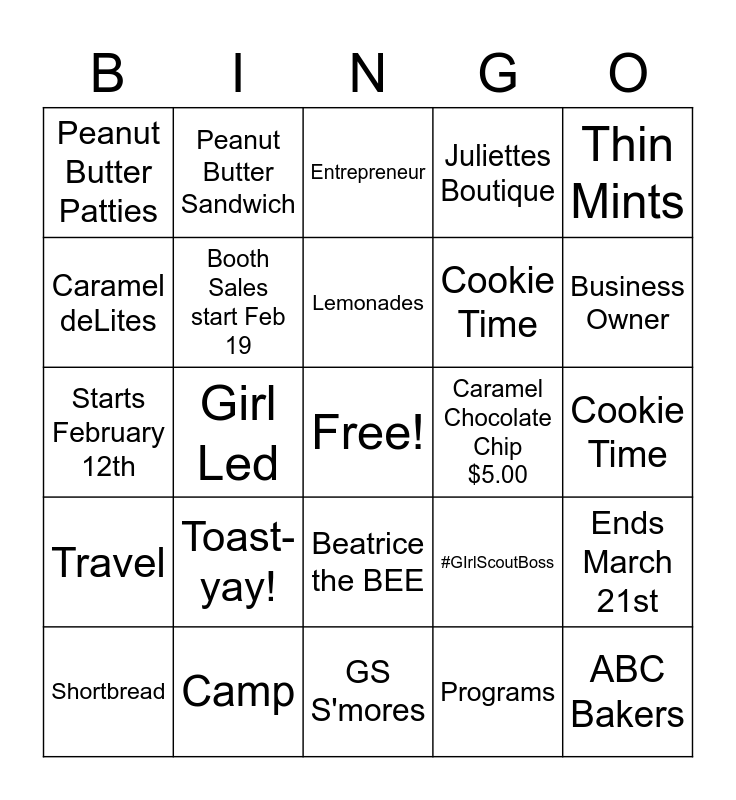 | B | I | N | G | O |
|---|---|---|---|---|
| Peanut Butter Patties | Peanut Butter Sandwich | Entrepreneur | Juliettes Boutique | Thin Mints |
| Caramel deLites | Booth Sales start Feb 19 | Lemonades | Cookie Time | Business Owner |
| Starts February 12th | Girl Led | Free! | Caramel Chocolate Chip $5.00 | Cookie Time |
| Travel | Toast-yay! | Beatrice the BEE | #GIrlScoutBoss | Ends March 21st |
| Shortbread | Camp | GS S'mores | Programs | ABC Bakers |